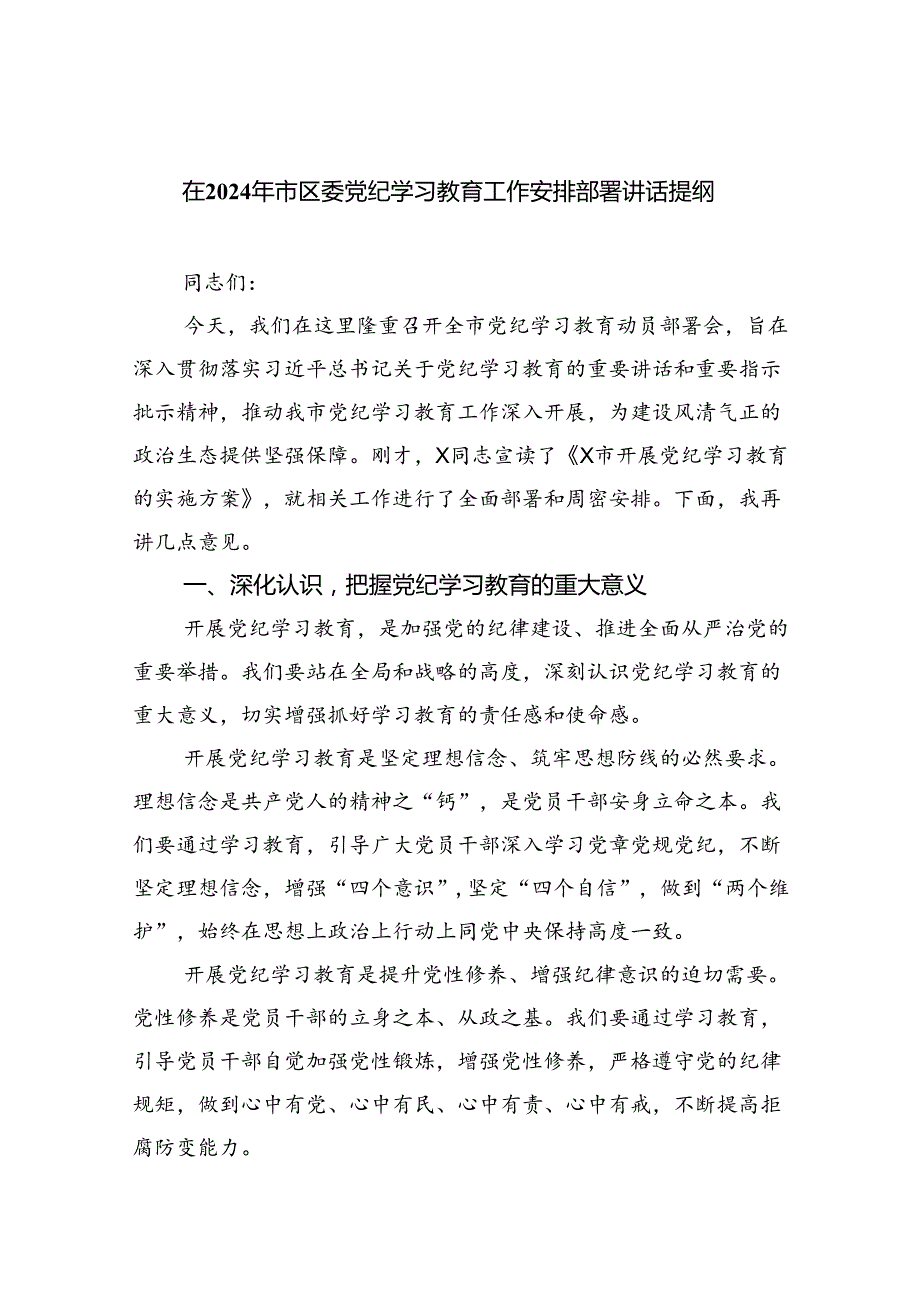 在2024年市区委党纪学习教育工作安排部署讲话提纲

同志们：

今天，我们在这里隆重召开全市党纪学习教育动员部署会，旨在深入贯彻落实习近平总书记关于党纪学习教育的重要讲话和重要指示批示精神，推动我市党纪学习教育工作深入开展，为建设风清气正的政治生态提供坚强保障。刚才，X同志宣读了《X市开展党纪学习教育的实施方案》，就相关工作进行了全面部署和周密安排。下面，我再讲几点意见。

一、深化认识，把握党纪学习教育的重大意义

开展党纪学习教育，是加强党的纪律建设、推进全面从严治党的重要举措。我们要站在全局和战略的高度，深刻认识党纪学习教育的重大意义，切实增强抓好学习教育的责任感和使命感。

开展党纪学习教育是坚定理想信念、筑牢思想防线的必然要求。理想信念是共产党人的精神之“钙”，是党员干部安身立命之本。我们要通过学习教育，引导广大党员干部深入学习党章党规党纪，不断坚定理想信念，增强“四个意识”，坚定“四个自信”，做到“两个维护”，始终在思想上政治上行动上同党中央保持高度一致。

开展党纪学习教育是提升党性修养、增强纪律意识的迫切需要。党性修养是党员干部的立身之本、从政之基。我们要通过学习教育，引导党员干部自觉加强党性锻炼，增强党性修养，严格遵守党的纪律规矩，做到心中有党、心中有民、心中有责、心中有戒，不断提高拒腐防变能力。